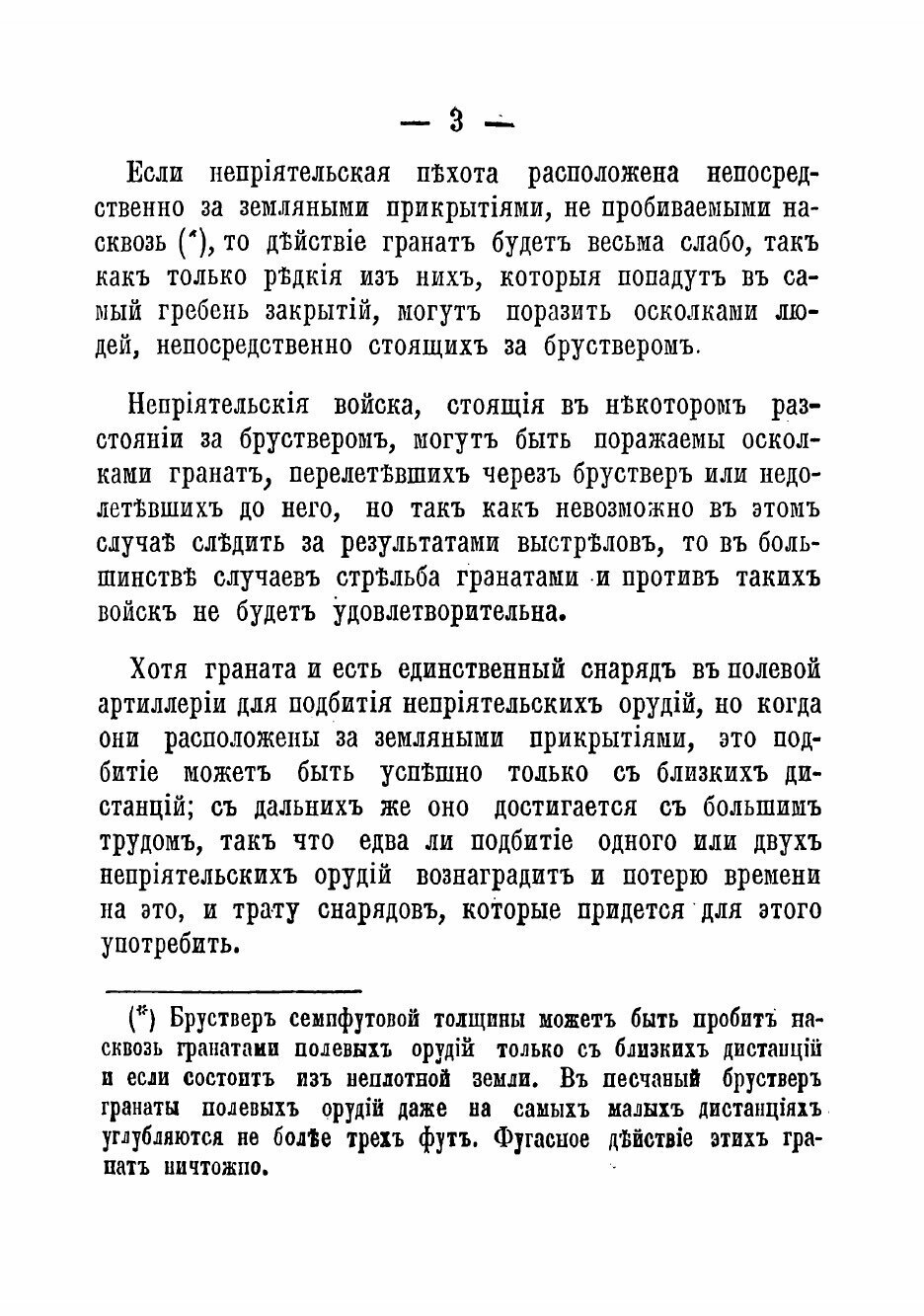 — 3 —

Если непріятельская пѣхота расположена непосредственно за земляными прикрытіями, не пробиваемыми насквозь (*), то дѣйствіе гранатъ будетъ весьма слабо, такъ какъ только рѣдкія изъ нихъ, которыя попадутъ въ самый гребень закрытій, могутъ поразить осколками людей, непосредственно стоящихъ за брустверомъ.

Непріятельскія войска, стоящія въ нѣкоторомъ разстояніи за брустверомъ, могутъ быть поражаемы осколками гранатъ, перелетѣвшихъ черезъ брустверъ или недолетѣвшихъ до него, но такъ какъ невозможно въ этомъ случаѣ слѣдить за результатами выстрѣловъ, то въ большинствѣ случаевъ стрѣльба гранатами и противъ такихъ войскъ не будетъ удовлетворительна.

Хотя граната и есть единственный снарядъ въ полевой артиллеріи для подбитія непріятельскихъ орудій, но когда они расположены за земляными прикрытіями, это подбитіе можетъ быть успѣшно только съ близкихъ дистанцій; съ дальнихъ же оно достигается съ большимъ трудомъ, такъ что едва ли подбитіе одного или двухъ непріятельскихъ орудій вознаградитъ и потерю времени на это, и трату снарядовъ, которые придется для этого употребить.

(*) Брустверъ семифутовой толщины можетъ быть пробитъ насквозь гранатами полевыхъ орудій только съ близкихъ дистанцій и если состоитъ изъ неплотной земли. Въ песчаный брустверъ гранаты полевыхъ орудій даже на самыхъ малыхъ дистанціяхъ углубляются не болѣе трехъ футъ. Фугасное дѣйствіе этихъ гранатъ ничтожно.